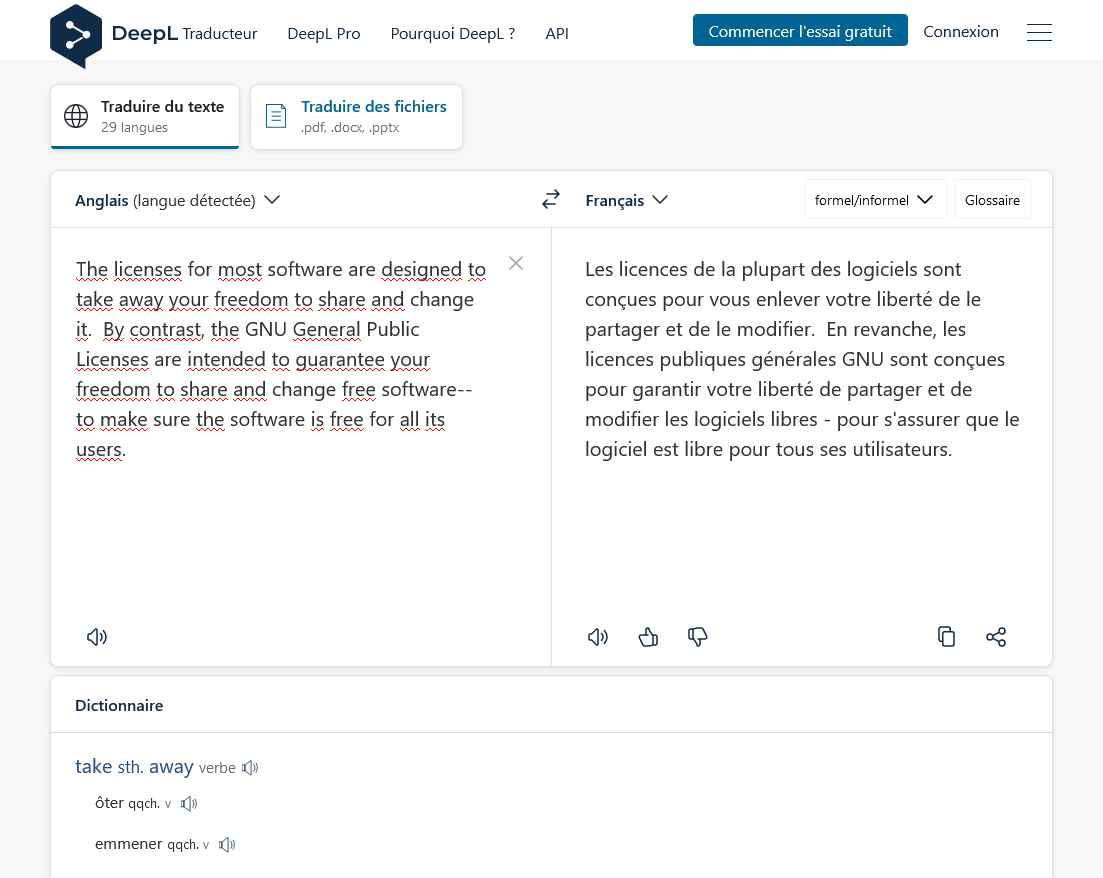 DeepL Traducteur DeepL Pro Pourquoi DeepL ? API Commencer l'essai gratuit Connexion

Traduire du texte
29 langues

Traduire des fichiers
.pdf, .docx, .pptx

Anglais (langue détectée)

Français

formel/informel

Glossaire

The licenses for most software are designed to take away your freedom to share and change it. By contrast, the GNU General Public Licenses are intended to guarantee your freedom to share and change free software--to make sure the software is free for all its users.

Les licences de la plupart des logiciels sont conçues pour vous enlever votre liberté de le partager et de le modifier. En revanche, les licences publiques générales GNU sont conçues pour garantir votre liberté de partager et de modifier les logiciels libres - pour s'assurer que le logiciel est libre pour tous ses utilisateurs.

Dictionnaire

take sth. away verbe

ôter qqch. v

emmener qqch. v